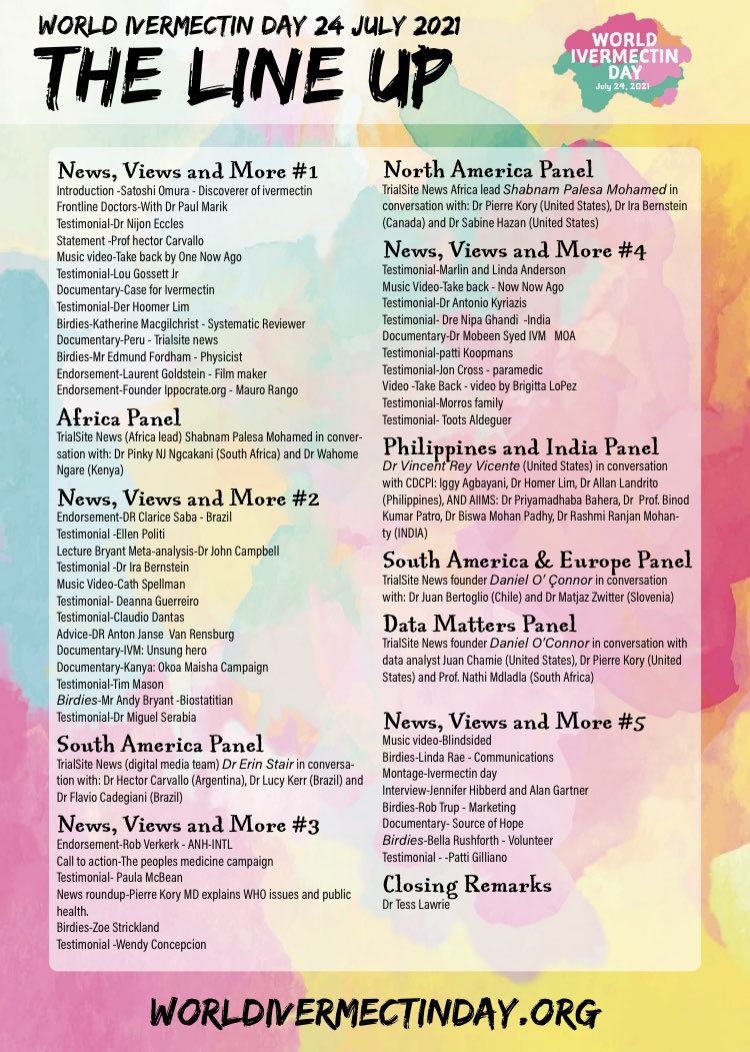 WORLD IVERMECTIN DAY 24 JULY 2021

THE LINE UP

WORLD IVERMECTIN DAY
July 24, 2021

News, Views and More #1
Introduction -Satoshi Omura - Discoverer of ivermectin
Frontline Doctors-With Dr Paul Marik
Testimonial-Dr Nijon Eccles
Statement -Prof hector Carvallo
Music video-Take back by One Now Ago
Testimonial-Lou Gossett Jr
Documentary-Case for Ivermectin
Testimonial-Der Hoomer Lim
Birdies-Katherine Macgilchrist - Systematic Reviewer
Documentary-Peru - Trialsite news
Birdies-Mr Edmund Fordham - Physicist
Endorsement-Laurent Goldstein - Film maker
Endorsement-Founder Ippocrate.org - Mauro Rango

Africa Panel
TrialSite News (Africa lead) Shabnam Palesa Mohamed in conversation with: Dr Pinky NJ Ngcakani (South Africa) and Dr Wahome Ngare (Kenya)

News, Views and More #2
Endorsement-DR Clarice Saba - Brazil
Testimonial -Ellen Politi
Lecture Bryant Meta-analysis-Dr John Campbell
Testimonial -Dr Ira Bernstein
Music Video-Cath Spellman
Testimonial- Deanna Guerreiro
Testimonial-Claudio Dantas
Advice-DR Anton Janse Van Rensburg
Documentary-IVM: Unsung hero
Documentary-Kanya: Okoa Maisha Campaign
Testimonial-Tim Mason
Birdies-Mr Andy Bryant -Biostatitian
Testimonial-Dr Miguel Serabia

South America Panel
TrialSite News (digital media team) Dr Erin Stair in conversation with: Dr Hector Carvallo (Argentina), Dr Lucy Kerr (Brazil) and Dr Flavio Cadegiani (Brazil)

News, Views and More #3
Endorsement-Rob Verkerk - ANH-INTL
Call to action-The peoples medicine campaign
Testimonial- Paula McBean
News roundup-Pierre Kory MD explains WHO issues and public health.
Birdies-Zoe Strickland
Testimonial -Wendy Concepcion

North America Panel
TrialSite News Africa lead Shabnam Palesa Mohamed in conversation with: Dr Pierre Kory (United States), Dr Ira Bernstein (Canada) and Dr Sabine Hazan (United States)

News, Views and More #4
Testimonial-Marlin and Linda Anderson
Music Video-Take back - Now Now Ago
Testimonial-Dr Antonio Kyriazis
Testimonial- Dre Nipa Ghandi -India
Documentary-Dr Mobeen Syed IVM MOA
Testimonial-patti Koopmans
Testimonial-Jon Cross - paramedic
Video -Take Back - video by Brigitta LoPez
Testimonial-Morros family
Testimonial- Toots Aldeguer

Philippines and India Panel
Dr Vincent Rey Vicente (United States) in conversation with CDCPI: Iggy Agbayani, Dr Homer Lim, Dr Allan Landrito (Philippines), AND AIIMS: Dr Priyamadhaba Bahera, Dr Prof. Binod Kumar Patro, Dr Biswa Mohan Padhy, Dr Rashmi Ranjan Mohanty (INDIA)

South America & Europe Panel
TrialSite News founder Daniel O' Çonnor in conversation with: Dr Juan Bertoglio (Chile) and Dr Matjaz Zwitter (Slovenia)

Data Matters Panel
TrialSite News founder Daniel O'Connor in conversation with data analyst Juan Chamie (United States), Dr Pierre Kory (United States) and Prof. Nathi Mdladla (South Africa)

News, Views and More #5
Music video-Blindsided
Birdies-Linda Rae - Communications
Montage-Ivermectin day
Interview-Jennifer Hibberd and Alan Gartner
Birdies-Rob Trup - Marketing
Documentary- Source of Hope
Birdies-Bella Rushforth - Volunteer
Testimonial - -Patti Gilliano

Closing Remarks
Dr Tess Lawrie

WORLDIVERMECTINDAY.ORG